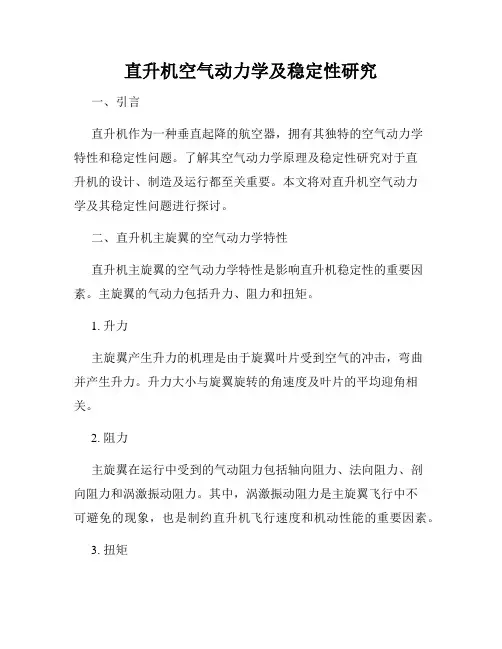 直升机空气动力学及稳定性研究

一、引言

直升机作为一种垂直起降的航空器，拥有其独特的空气动力学特性和稳定性问题。了解其空气动力学原理及稳定性研究对于直升机的设计、制造及运行都至关重要。本文将对直升机空气动力学及其稳定性问题进行探讨。

二、直升机主旋翼的空气动力学特性

直升机主旋翼的空气动力学特性是影响直升机稳定性的重要因素。主旋翼的气动力包括升力、阻力和扭矩。

1. 升力

主旋翼产生升力的机理是由于旋翼叶片受到空气的冲击，弯曲并产生升力。升力大小与旋翼旋转的角速度及叶片的平均迎角相关。

2. 阻力

主旋翼在运行中受到的气动阻力包括轴向阻力、法向阻力、剖向阻力和涡激振动阻力。其中，涡激振动阻力是主旋翼飞行中不可避免的现象，也是制约直升机飞行速度和机动性能的重要因素。

3. 扭矩